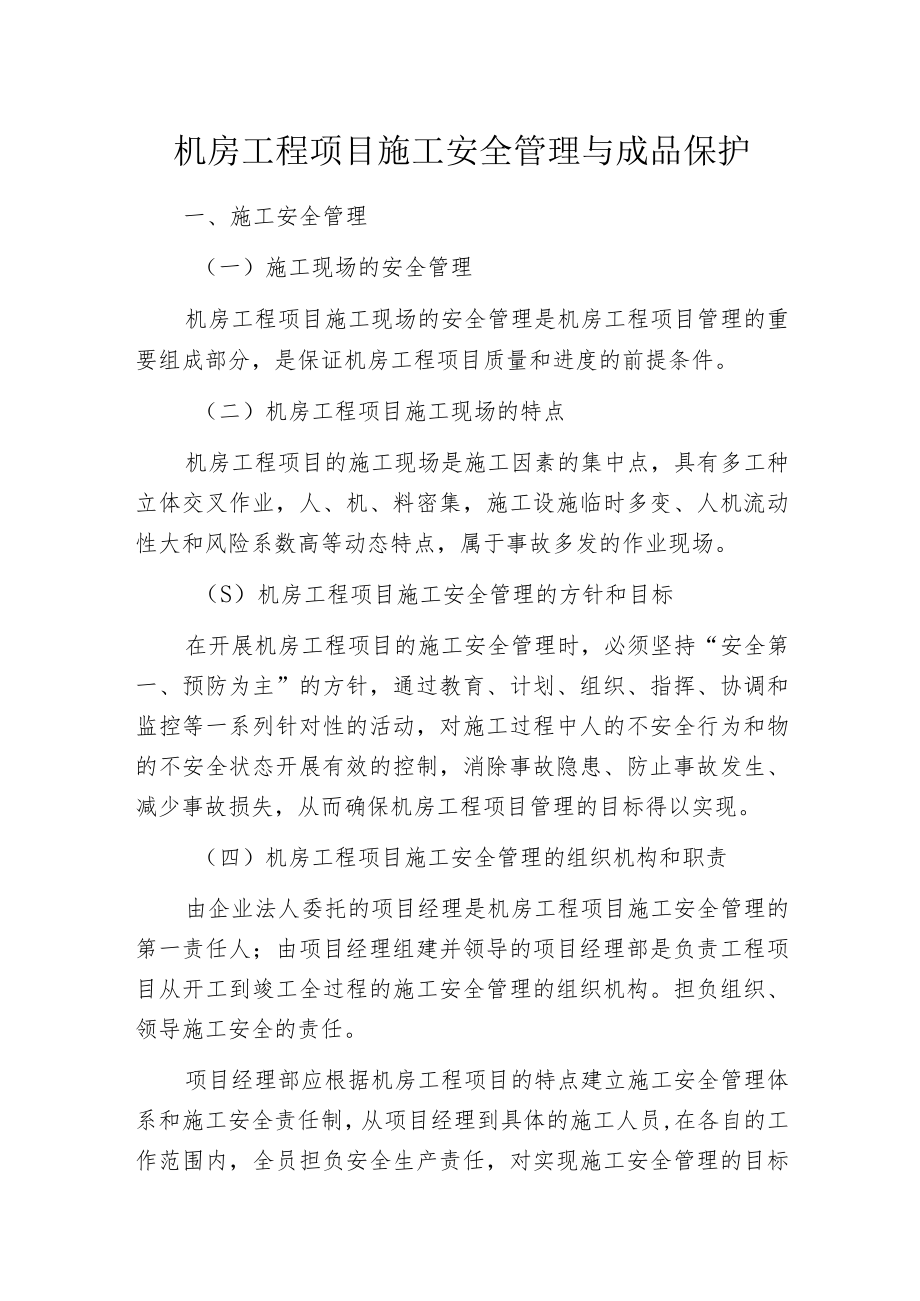 机房工程项目施工安全管理与成品保护

一、施工安全管理

（一）施工现场的安全管理

机房工程项目施工现场的安全管理是机房工程项目管理的重要组成部分，是保证机房工程项目质量和进度的前提条件。

（二）机房工程项目施工现场的特点

机房工程项目的施工现场是施工因素的集中点，具有多工种立体交叉作业，人、机、料密集，施工设施临时多变、人机流动性大和风险系数高等动态特点，属于事故多发的作业现场。

（S）机房工程项目施工安全管理的方针和目标

在开展机房工程项目的施工安全管理时，必须坚持“安全第一、预防为主”的方针，通过教育、计划、组织、指挥、协调和监控等一系列针对性的活动，对施工过程中人的不安全行为和物的不安全状态开展有效的控制，消除事故隐患、防止事故发生、减少事故损失，从而确保机房工程项目管理的目标得以实现。

（四）机房工程项目施工安全管理的组织机构和职责

由企业法人委托的项目经理是机房工程项目施工安全管理的第一责任人；由项目经理组建并领导的项目经理部是负责工程项目从开工到竣工全过程的施工安全管理的组织机构。担负组织、领导施工安全的责任。

项目经理部应根据机房工程项目的特点建立施工安全管理体系和施工安全责任制，从项目经理到具体的施工人员,在各自的工作范围内，全员担负安全生产责任，对实现施工安全管理的目标